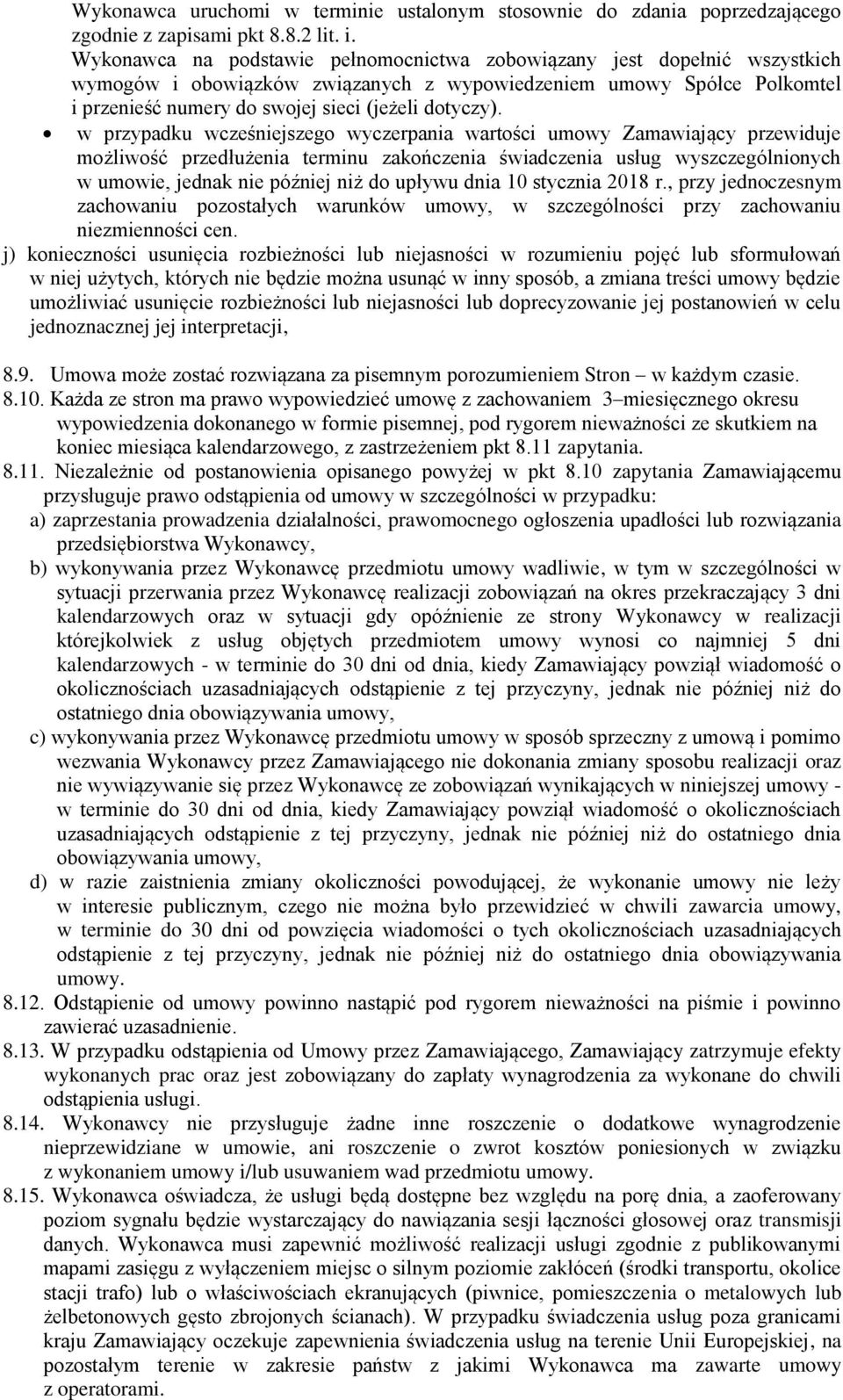 Wykonawca uruchomi w terminie ustalonym stosownie do zdania poprzedzającego zgodnie z zapisami pkt 8.8.2 lit. i.
Wykonawca na podstawie pełnomocnictwa zobowiązany jest dopełnić wszystkich wymogów i obowiązków związanych z wypowiedzeniem umowy Spółce Polkomtel i przenieść numery do swojej sieci (jeżeli dotyczy).

• w przypadku wcześniejszego wyczerpania wartości umowy Zamawiający przewiduje możliwość przedłużenia terminu zakończenia świadczenia usług wyszczególnionych w umowie, jednak nie później niż do upływu dnia 10 stycznia 2018 r., przy jednoczesnym zachowaniu pozostałych warunków umowy, w szczególności przy zachowaniu niezmienności cen.

j) konieczności usunięcia rozbieżności lub niejasności w rozumieniu pojęć lub sformułowań w niej użytych, których nie będzie można usunąć w inny sposób, a zmiana treści umowy będzie umożliwiać usunięcie rozbieżności lub niejasności lub doprecyzowanie jej postanowień w celu jednoznacznej jej interpretacji,

8.9. Umowa może zostać rozwiązana za pisemnym porozumieniem Stron – w każdym czasie.
8.10. Każda ze stron ma prawo wypowiedzieć umowę z zachowaniem 3–miesięcznego okresu wypowiedzenia dokonanego w formie pisemnej, pod rygorem nieważności ze skutkiem na koniec miesiąca kalendarzowego, z zastrzeżeniem pkt 8.11 zapytania.
8.11. Niezależnie od postanowienia opisanego powyżej w pkt 8.10 zapytania Zamawiającemu przysługuje prawo odstąpienia od umowy w szczególności w przypadku:
a) zaprzestania prowadzenia działalności, prawomocnego ogłoszenia upadłości lub rozwiązania przedsiębiorstwa Wykonawcy,
b) wykonywania przez Wykonawcę przedmiotu umowy wadliwie, w tym w szczególności w sytuacji przerwania przez Wykonawcę realizacji zobowiązań na okres przekraczający 3 dni kalendarzowych oraz w sytuacji gdy opóźnienie ze strony Wykonawcy w realizacji którejkolwiek z usług objętych przedmiotem umowy wynosi co najmniej 5 dni kalendarzowych - w terminie do 30 dni od dnia, kiedy Zamawiający powziął wiadomość o okolicznościach uzasadniających odstąpienie z tej przyczyny, jednak nie później niż do ostatniego dnia obowiązywania umowy,
c) wykonywania przez Wykonawcę przedmiotu umowy w sposób sprzeczny z umową i pomimo wezwania Wykonawcy przez Zamawiającego nie dokonania zmiany sposobu realizacji oraz nie wywiązywanie się przez Wykonawcę ze zobowiązań wynikających w niniejszej umowy - w terminie do 30 dni od dnia, kiedy Zamawiający powziął wiadomość o okolicznościach uzasadniających odstąpienie z tej przyczyny, jednak nie później niż do ostatniego dnia obowiązywania umowy,
d) w razie zaistnienia zmiany okoliczności powodującej, że wykonanie umowy nie leży w interesie publicznym, czego nie można było przewidzieć w chwili zawarcia umowy, w terminie do 30 dni od powzięcia wiadomości o tych okolicznościach uzasadniających odstąpienie z tej przyczyny, jednak nie później niż do ostatniego dnia obowiązywania umowy.
8.12. Odstąpienie od umowy powinno nastąpić pod rygorem nieważności na piśmie i powinno zawierać uzasadnienie.
8.13. W przypadku odstąpienia od Umowy przez Zamawiającego, Zamawiający zatrzymuje efekty wykonanych prac oraz jest zobowiązany do zapłaty wynagrodzenia za wykonane do chwili odstąpienia usługi.
8.14. Wykonawcy nie przysługuje żadne inne roszczenie o dodatkowe wynagrodzenie nieprzewidziane w umowie, ani roszczenie o zwrot kosztów poniesionych w związku z wykonaniem umowy i/lub usuwaniem wad przedmiotu umowy.
8.15. Wykonawca oświadcza, że usługi będą dostępne bez względu na porę dnia, a zaoferowany poziom sygnału będzie wystarczający do nawiązania sesji łączności głosowej oraz transmisji danych. Wykonawca musi zapewnić możliwość realizacji usługi zgodnie z publikowanymi mapami zasięgu z wyłączeniem miejsc o silnym poziomie zakłóceń (środki transportu, okolice stacji trafo) lub o właściwościach ekranujących (piwnice, pomieszczenia o metalowych lub żelbetonowych gęsto zbrojonych ścianach). W przypadku świadczenia usług poza granicami kraju Zamawiający oczekuje zapewnienia świadczenia usług na terenie Unii Europejskiej, na pozostałym terenie w zakresie państw z jakimi Wykonawca ma zawarte umowy z operatorami.